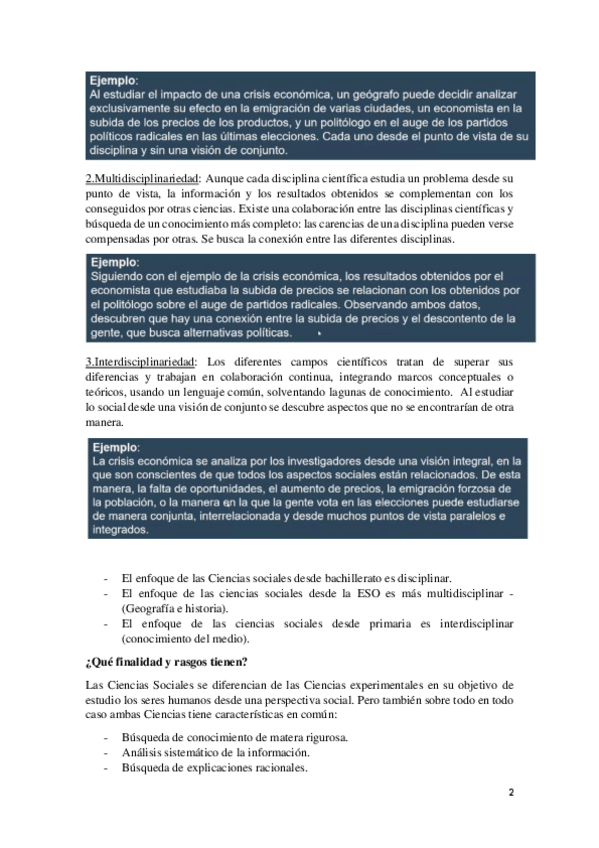 Ejemplo:
Al estudiar el impacto de una crisis económica, un geógrafo puede decidir analizar exclusivamente su efecto en la emigración de varias ciudades, un economista en la subida de los precios de los productos, y un politólogo en el auge de los partidos políticos radicales en las últimas elecciones. Cada uno desde el punto de vista de su disciplina y sin una visión de conjunto.

2.Multidisciplinariedad: Aunque cada disciplina científica estudia un problema desde su punto de vista, la información y los resultados obtenidos se complementan con los conseguidos por otras ciencias. Existe una colaboración entre las disciplinas científicas y búsqueda de un conocimiento más completo: las carencias de una disciplina pueden verse compensadas por otras. Se busca la conexión entre las diferentes disciplinas.

Ejemplo:
Siguiendo con el ejemplo de la crisis económica, los resultados obtenidos por el economista que estudiaba la subida de precios se relacionan con los obtenidos por el politólogo sobre el auge de partidos radicales. Observando ambos datos, descubren que hay una conexión entre la subida de precios y el descontento de la gente, que busca alternativas políticas.

3.Interdisciplinariedad: Los diferentes campos científicos tratan de superar sus diferencias y trabajan en colaboración continua, integrando marcos conceptuales o teóricos, usando un lenguaje común, solventando lagunas de conocimiento. Al estudiar lo social desde una visión de conjunto se descubre aspectos que no se encontrarían de otra manera.

Ejemplo:
La crisis económica se analiza por los investigadores desde una visión integral, en la que son conscientes de que todos los aspectos sociales están relacionados. De esta manera, la falta de oportunidades, el aumento de precios, la emigración forzosa de la población, o la manera en la que la gente vota en las elecciones puede estudiarse de manera conjunta, interrelacionada y desde muchos puntos de vista paralelos e integrados.

- El enfoque de las Ciencias sociales desde bachillerato es disciplinar.
- El enfoque de las ciencias sociales desde la ESO es más multidisciplinar - (Geografía e historia).
- El enfoque de las ciencias sociales desde primaria es interdisciplinar (conocimiento del medio).

¿Qué finalidad y rasgos tienen?

Las Ciencias Sociales se diferencian de las Ciencias experimentales en su objetivo de estudio los seres humanos desde una perspectiva social. Pero también sobre todo en todo caso ambas Ciencias tiene características en común:

- Búsqueda de conocimiento de matera rigurosa.
- Análisis sistemático de la información.
- Búsqueda de explicaciones racionales.

2